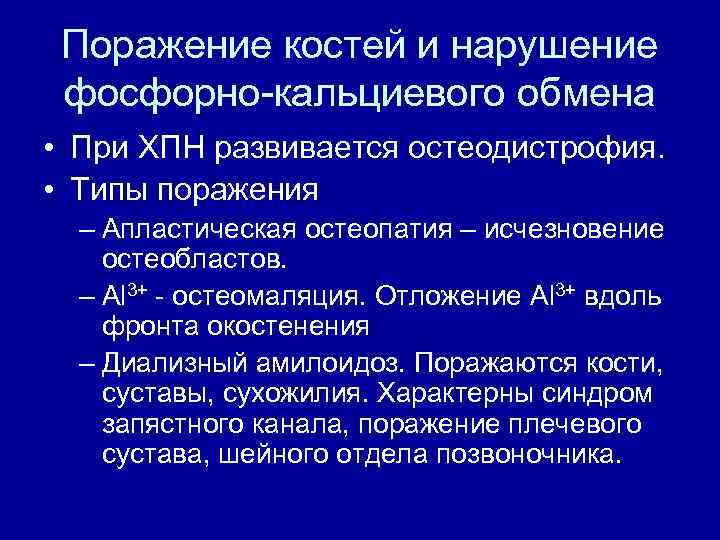 Поражение костей и нарушение фосфорно-кальциевого обмена

• При ХПН развивается остеодистрофия.
• Типы поражения
– Апластическая остеопатия – исчезновение остеобластов.
– $Al^{3+}$ - остеомаляция. Отложение $Al^{3+}$ вдоль фронта окостенения
– Диализный амилоидоз. Поражаются кости, суставы, сухожилия. Характерны синдром запястного канала, поражение плечевого сустава, шейного отдела позвоночника.